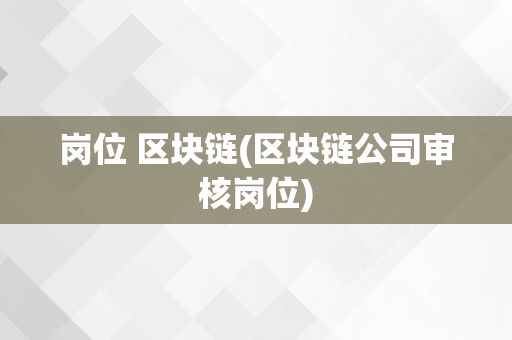 岗位 区块链(区块链公司审核岗位)